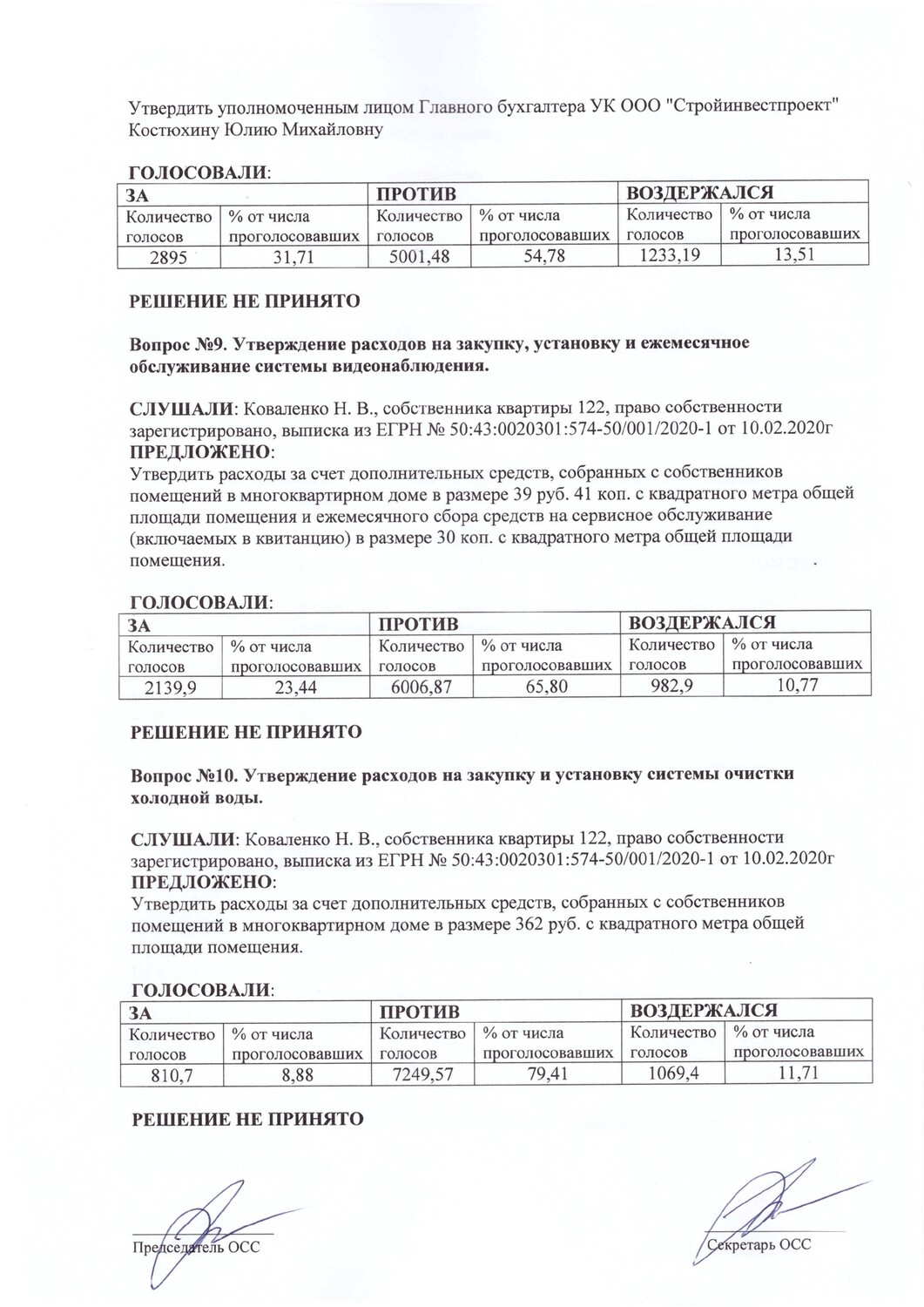 Утвердить уполномоченным лицом Главного бухгалтера УК ООО "Стройинвестпроект" Костюхину Юлию Михайловну

ГОЛОСОВАЛИ:

| ЗА | | ПРОТИВ | | ВОЗДЕРЖАЛСЯ | |
|---|---|---|---|---|---|
| Количество голосов | % от числа проголосовавших | Количество голосов | % от числа проголосовавших | Количество голосов | % от числа проголосовавших |
| 2895 | 31,71 | 5001,48 | 54,78 | 1233,19 | 13,51 |

РЕШЕНИЕ НЕ ПРИНЯТО

Вопрос №9. Утверждение расходов на закупку, установку и ежемесячное обслуживание системы видеонаблюдения.

СЛУШАЛИ: Коваленко Н. В., собственника квартиры 122, право собственности зарегистрировано, выписка из ЕГРН № 50:43:0020301:574-50/001/2020-1 от 10.02.2020г
ПРЕДЛОЖЕНО:
Утвердить расходы за счет дополнительных средств, собранных с собственников помещений в многоквартирном доме в размере 39 руб. 41 коп. с квадратного метра общей площади помещения и ежемесячного сбора средств на сервисное обслуживание (включаемых в квитанцию) в размере 30 коп. с квадратного метра общей площади помещения.

ГОЛОСОВАЛИ:

| ЗА | | ПРОТИВ | | ВОЗДЕРЖАЛСЯ | |
|---|---|---|---|---|---|
| Количество голосов | % от числа проголосовавших | Количество голосов | % от числа проголосовавших | Количество голосов | % от числа проголосовавших |
| 2139,9 | 23,44 | 6006,87 | 65,80 | 982,9 | 10,77 |

РЕШЕНИЕ НЕ ПРИНЯТО

Вопрос №10. Утверждение расходов на закупку и установку системы очистки холодной воды.

СЛУШАЛИ: Коваленко Н. В., собственника квартиры 122, право собственности зарегистрировано, выписка из ЕГРН № 50:43:0020301:574-50/001/2020-1 от 10.02.2020г
ПРЕДЛОЖЕНО:
Утвердить расходы за счет дополнительных средств, собранных с собственников помещений в многоквартирном доме в размере 362 руб. с квадратного метра общей площади помещения.

ГОЛОСОВАЛИ:

| ЗА | | ПРОТИВ | | ВОЗДЕРЖАЛСЯ | |
|---|---|---|---|---|---|
| Количество голосов | % от числа проголосовавших | Количество голосов | % от числа проголосовавших | Количество голосов | % от числа проголосовавших |
| 810,7 | 8,88 | 7249,57 | 79,41 | 1069,4 | 11,71 |

РЕШЕНИЕ НЕ ПРИНЯТО

Председатель ОСС

Секретарь ОСС